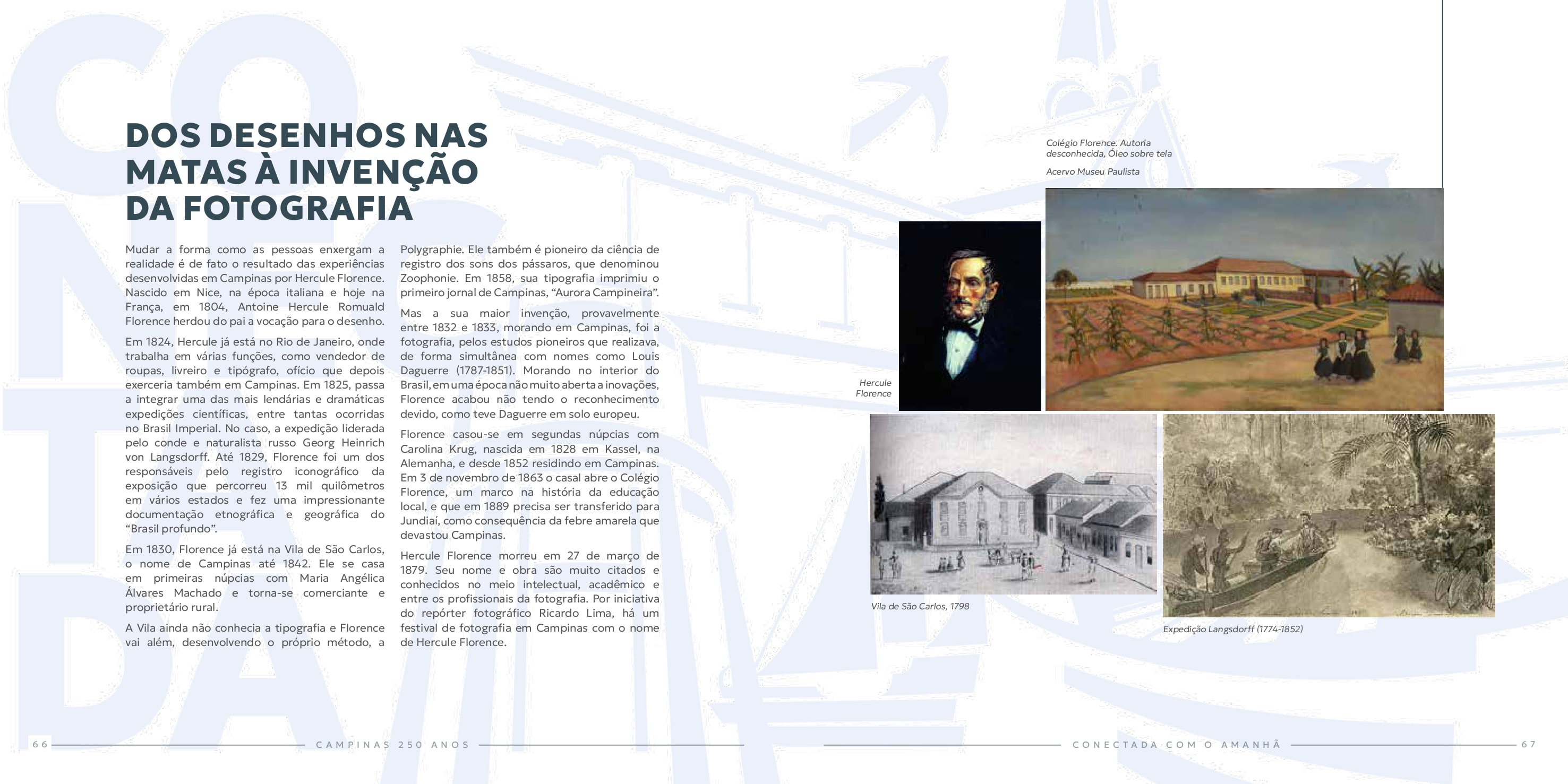 DOS DESENHOS NAS MATAS À INVENÇÃO DA FOTOGRAFIA

Mudar a forma como as pessoas enxergam a realidade é de fato o resultado das experiências desenvolvidas em Campinas por Hercule Florence. Nascido em Nice, na época italiana e hoje na França, em 1804, Antoine Hercule Romuald Florence herdou do pai a vocação para o desenho.

Em 1824, Hercule já está no Rio de Janeiro, onde trabalha em várias funções, como vendedor de roupas, livreiro e tipógrafo, ofício que depois exerceria também em Campinas. Em 1825, passa a integrar uma das mais lendárias e dramáticas expedições científicas, entre tantas ocorridas no Brasil Imperial. No caso, a expedição liderada pelo conde e naturalista russo Georg Heinrich von Langsdorff. Até 1829, Florence foi um dos responsáveis pelo registro iconográfico da exposição que percorreu 13 mil quilômetros em vários estados e fez uma impressionante documentação etnográfica e geográfica do “Brasil profundo”.

Em 1830, Florence já está na Vila de São Carlos, o nome de Campinas até 1842. Ele se casa em primeiras núpcias com Maria Angélica Álvares Machado e torna-se comerciante e proprietário rural.

A Vila ainda não conhecia a tipografia e Florence vai além, desenvolvendo o próprio método, a Polygraphie. Ele também é pioneiro da ciência de registro dos sons dos pássaros, que denominou Zoophonie. Em 1858, sua tipografia imprimiu o primeiro jornal de Campinas, “Aurora Campineira”.

Mas a sua maior invenção, provavelmente entre 1832 e 1833, morando em Campinas, foi a fotografia, pelos estudos pioneiros que realizava, de forma simultânea com nomes como Louis Daguerre (1787-1851). Morando no interior do Brasil, em uma época não muito aberta a inovações, Florence acabou não tendo o reconhecimento devido, como teve Daguerre em solo europeu.

Florence casou-se em segundas núpcias com Carolina Krug, nascida em 1828 em Kassel, na Alemanha, e desde 1852 residindo em Campinas. Em 3 de novembro de 1863 o casal abre o Colégio Florence, um marco na história da educação local, e que em 1889 precisa ser transferido para Jundiaí, como consequência da febre amarela que devastou Campinas.

Hercule Florence morreu em 27 de março de 1879. Seu nome e obra são muito citados e conhecidos no meio intelectual, acadêmico e entre os profissionais da fotografia. Por iniciativa do repórter fotográfico Ricardo Lima, há um festival de fotografia em Campinas com o nome de Hercule Florence.

Colégio Florence. Autoria desconhecida, Óleo sobre tela

Acervo Museu Paulista

Hercule Florence

Vila de São Carlos, 1798

Expedição Langsdorff (1774-1852)

66 CAMPINAS 250 ANOS

CONECTADA COM O AMANHÃ 67